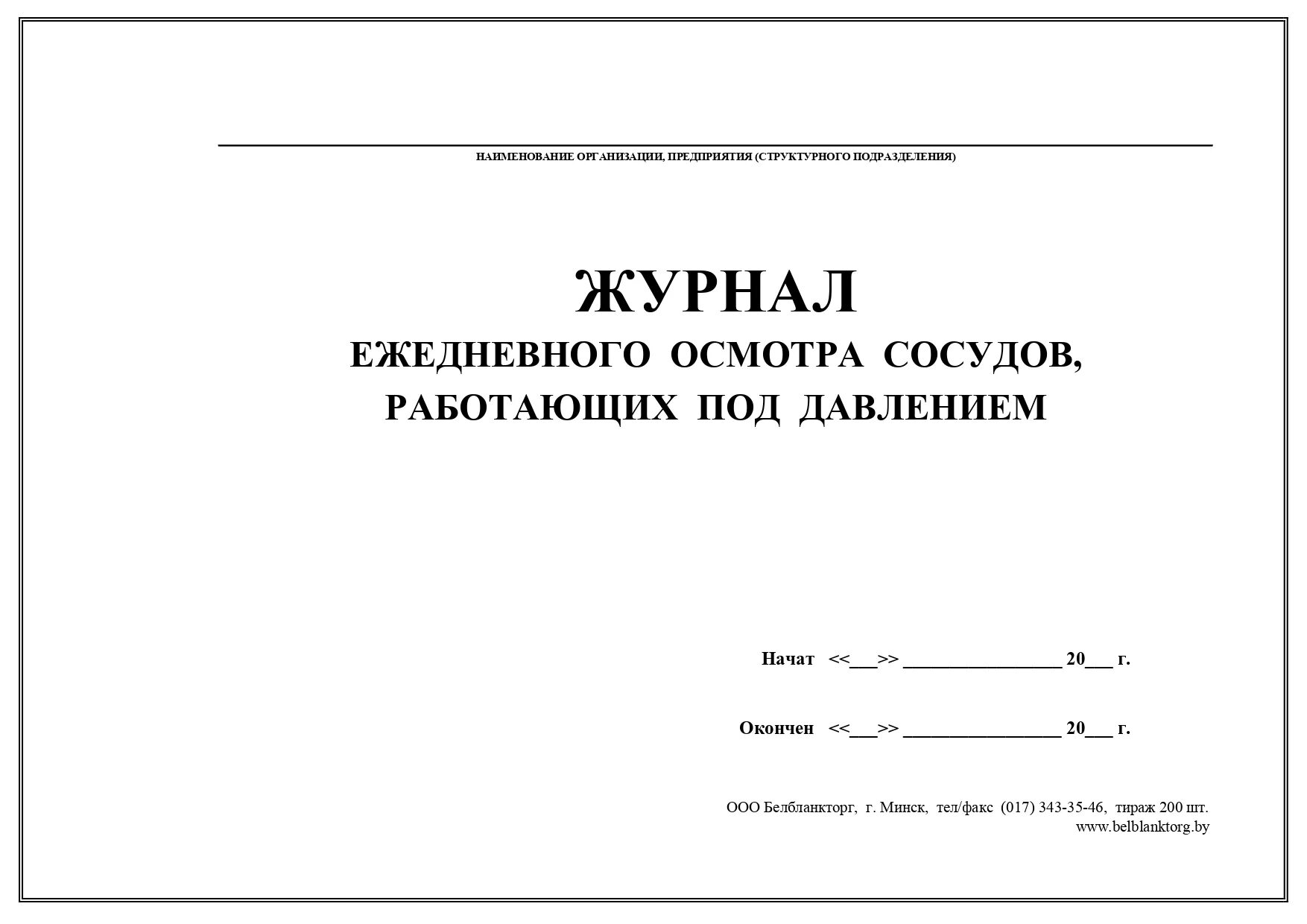 НАИМЕНОВАНИЕ ОРГАНИЗАЦИИ, ПРЕДПРИЯТИЯ (СТРУКТУРНОГО ПОДРАЗДЕЛЕНИЯ)

ЖУРНАЛ
ЕЖЕДНЕВНОГО ОСМОТРА СОСУДОВ, РАБОТАЮЩИХ ПОД ДАВЛЕНИЕМ

Начат <<___>> ________________ 20___ г.

Окончен <<___>> ________________ 20___ г.

ООО Белбланкторг, г. Минск, тел/факс (017) 343-35-46, тираж 200 шт.
www.belblanktorg.by